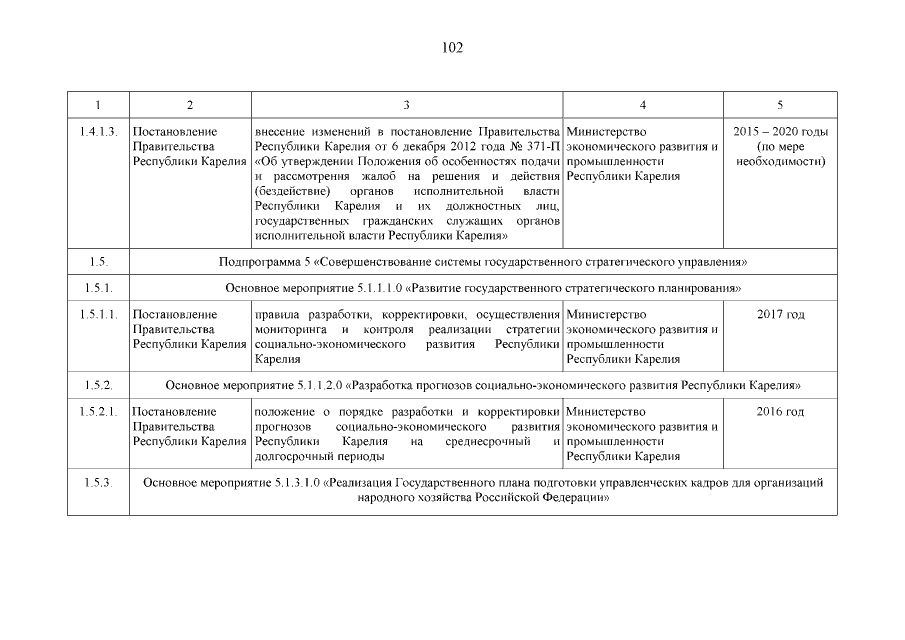 102

| 1 | 2 | 3 | 4 | 5 |
|---|---|---|---|---|
| 1.4.1.3. | Постановление Правительства Республики Карелия | внесение изменений в постановление Правительства Республики Карелия от 6 декабря 2012 года № 371-П «Об утверждении Положения об особенностях подачи и рассмотрения жалоб на решения и действия (бездействие) органов исполнительной власти Республики Карелия и их должностных лиц, государственных гражданских служащих органов исполнительной власти Республики Карелия» | Министерство экономического развития и промышленности Республики Карелия | 2015 – 2020 годы (по мере необходимости) |
| 1.5. | Подпрограмма 5 «Совершенствование системы государственного стратегического управления» | | | |
| 1.5.1. | Основное мероприятие 5.1.1.1.0 «Развитие государственного стратегического планирования» | | | |
| 1.5.1.1. | Постановление Правительства Республики Карелия | правила разработки, корректировки, осуществления мониторинга и контроля реализации стратегии социально-экономического развития Республики Карелия | Министерство экономического развития и промышленности Республики Карелия | 2017 год |
| 1.5.2. | Основное мероприятие 5.1.1.2.0 «Разработка прогнозов социально-экономического развития Республики Карелия» | | | |
| 1.5.2.1. | Постановление Правительства Республики Карелия | положение о порядке разработки и корректировки прогнозов социально-экономического развития Республики Карелия на среднесрочный и долгосрочный периоды | Министерство экономического развития и промышленности Республики Карелия | 2016 год |
| 1.5.3. | Основное мероприятие 5.1.3.1.0 «Реализация Государственного плана подготовки управленческих кадров для организаций народного хозяйства Российской Федерации» | | | |